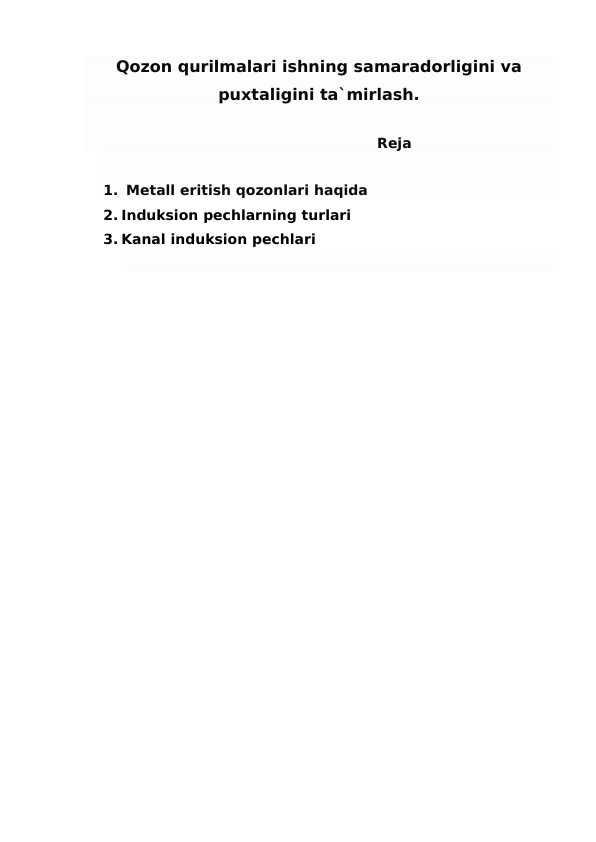 Qozon qurilmalari ishning samaradorligini va puxtaligini ta`mirlash.

Reja

1. Metall eritish qozonlari haqida
2. Induksion pechlarning turlari
3. Kanal induksion pechlari